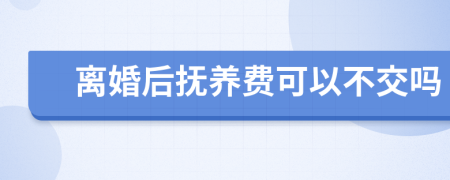 离婚后抚养费可以不交吗